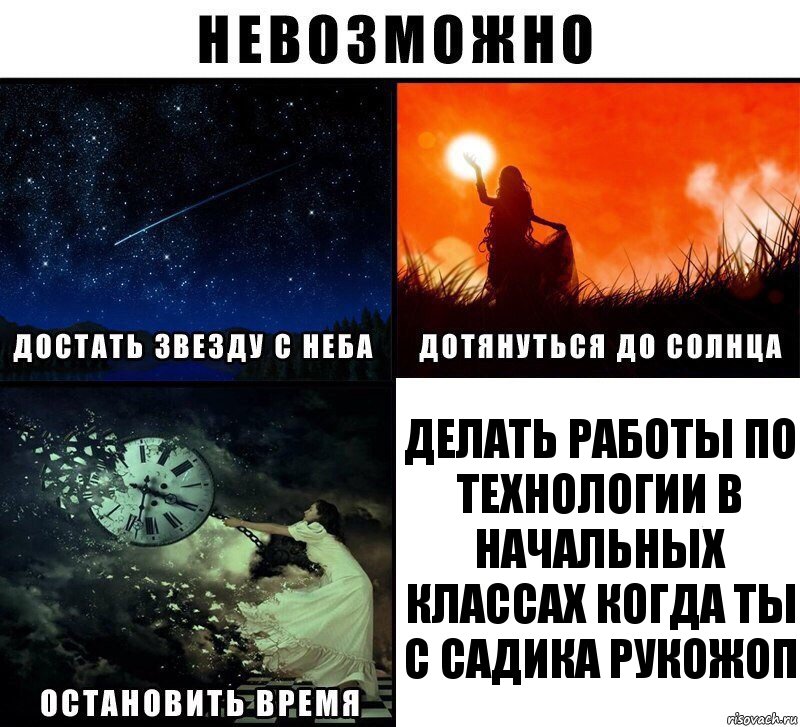 НЕВОЗМОЖНО

ДОСТАТЬ ЗВЕЗДУ С НЕБА

ДОТЯНУТЬСЯ ДО СОЛНЦА

ОСТАНОВИТЬ ВРЕМЯ

ДЕЛАТЬ РАБОТЫ ПО ТЕХНОЛОГИИ В НАЧАЛЬНЫХ КЛАССАХ КОГДА ТЫ С САДИКА РУКОЖОП

risovach.ru